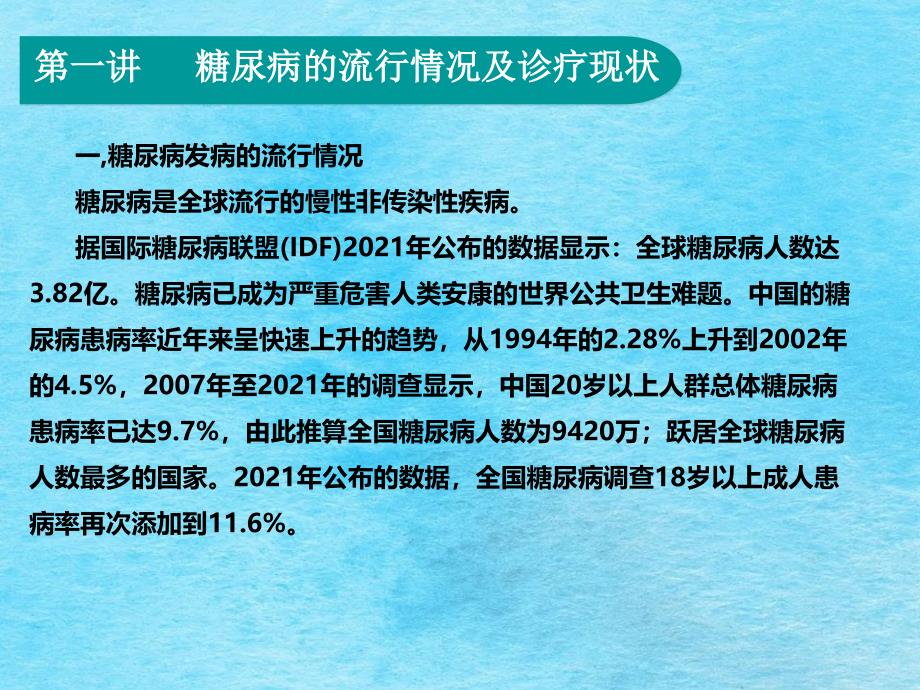 第一讲　　糖尿病的流行情况及诊疗现状

一,糖尿病发病的流行情况

糖尿病是全球流行的慢性非传染性疾病。

据国际糖尿病联盟(IDF)2021年公布的数据显示：全球糖尿病人数达3.82亿。糖尿病已成为严重危害人类安康的世界公共卫生难题。中国的糖尿病患病率近年来呈快速上升的趋势，从1994年的2.28%上升到2002年的4.5%，2007年至2021年的调查显示，中国20岁以上人群总体糖尿病患病率已达9.7%，由此推算全国糖尿病人数为9420万；跃居全球糖尿病人数最多的国家。2021年公布的数据，全国糖尿病调查18岁以上成人患病率再次添加到11.6%。